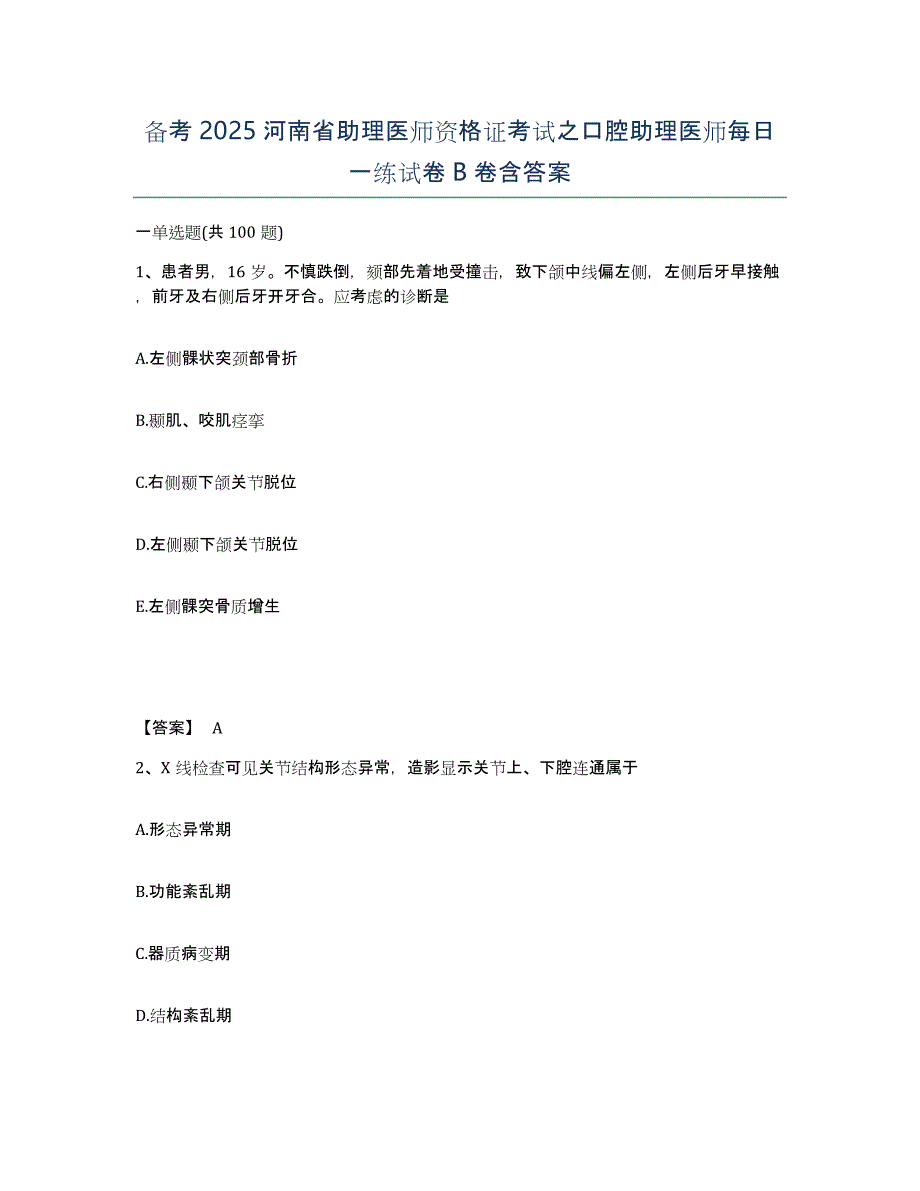 备考 2025 河南省助理医师资格证考试之口腔助理医师每日一练试卷 B 卷含答案

一单选题(共 100 题)

1、患者男，16 岁。不慎跌倒，颏部先着地受撞击，致下颌中线偏左侧，左侧后牙早接触，前牙及右侧后牙开牙合。应考虑的诊断是

A.左侧髁状突颈部骨折

B.颞肌、咬肌痉挛

C.右侧颞下颌关节脱位

D.左侧颞下颌关节脱位

E.左侧髁突骨质增生

【答案】 A

2、X 线检查可见关节结构形态异常，造影显示关节上、下腔连通属于

A.形态异常期

B.功能紊乱期

C.器质病变期

D.结构紊乱期